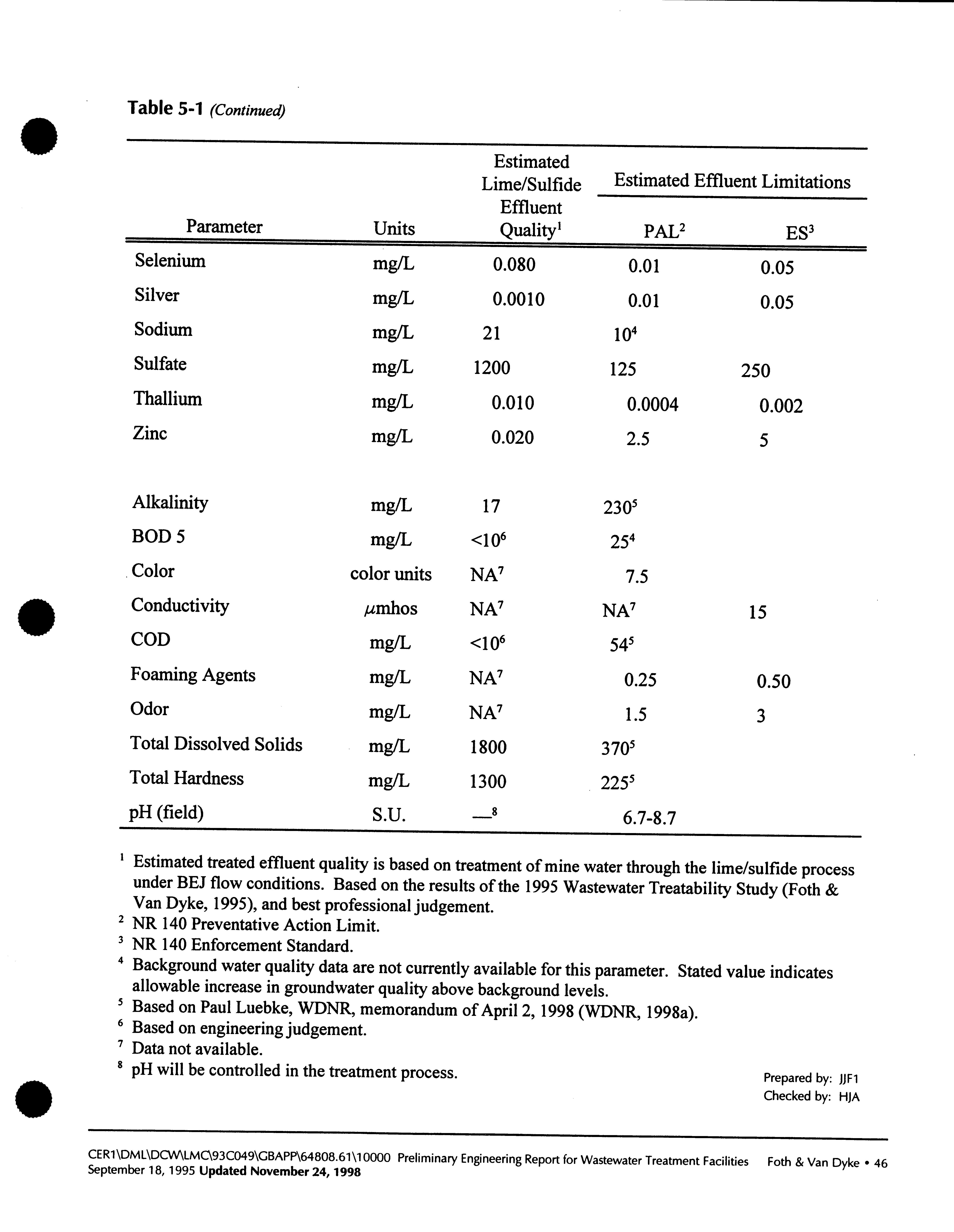 Table 5-1 (Continued)

| Parameter | Units | Estimated Lime/Sulfide Effluent Quality$^1$ | Estimated Effluent Limitations PAL$^2$ | Estimated Effluent Limitations ES$^3$ |
|---|---|---|---|---|
| Selenium | mg/L | 0.080 | 0.01 | 0.05 |
| Silver | mg/L | 0.0010 | 0.01 | 0.05 |
| Sodium | mg/L | 21 | $10^4$ | |
| Sulfate | mg/L | 1200 | 125 | 250 |
| Thallium | mg/L | 0.010 | 0.0004 | 0.002 |
| Zinc | mg/L | 0.020 | 2.5 | 5 |
| Alkalinity | mg/L | 17 | $230^5$ | |
| BOD 5 | mg/L | $<10^6$ | $25^4$ | |
| Color | color units | NA$^7$ | 7.5 | |
| Conductivity | $\mu$mhos | NA$^7$ | NA$^7$ | 15 |
| COD | mg/L | $<10^6$ | $54^5$ | |
| Foaming Agents | mg/L | NA$^7$ | 0.25 | 0.50 |
| Odor | mg/L | NA$^7$ | 1.5 | 3 |
| Total Dissolved Solids | mg/L | 1800 | $370^5$ | |
| Total Hardness | mg/L | 1300 | $225^5$ | |
| pH (field) | S.U. | —$^8$ | 6.7-8.7 | |

$^1$ Estimated treated effluent quality is based on treatment of mine water through the lime/sulfide process under BEJ flow conditions. Based on the results of the 1995 Wastewater Treatability Study (Foth & Van Dyke, 1995), and best professional judgement.
$^2$ NR 140 Preventative Action Limit.
$^3$ NR 140 Enforcement Standard.
$^4$ Background water quality data are not currently available for this parameter. Stated value indicates allowable increase in groundwater quality above background levels.
$^5$ Based on Paul Luebke, WDNR, memorandum of April 2, 1998 (WDNR, 1998a).
$^6$ Based on engineering judgement.
$^7$ Data not available.
$^8$ pH will be controlled in the treatment process.

Prepared by: JJF1
Checked by: HJA

CER1\DML\DCW\LMC\93C049\GBAPP\64808.61\10000 Preliminary Engineering Report for Wastewater Treatment Facilities Foth & Van Dyke • 46
September 18, 1995 Updated November 24, 1998